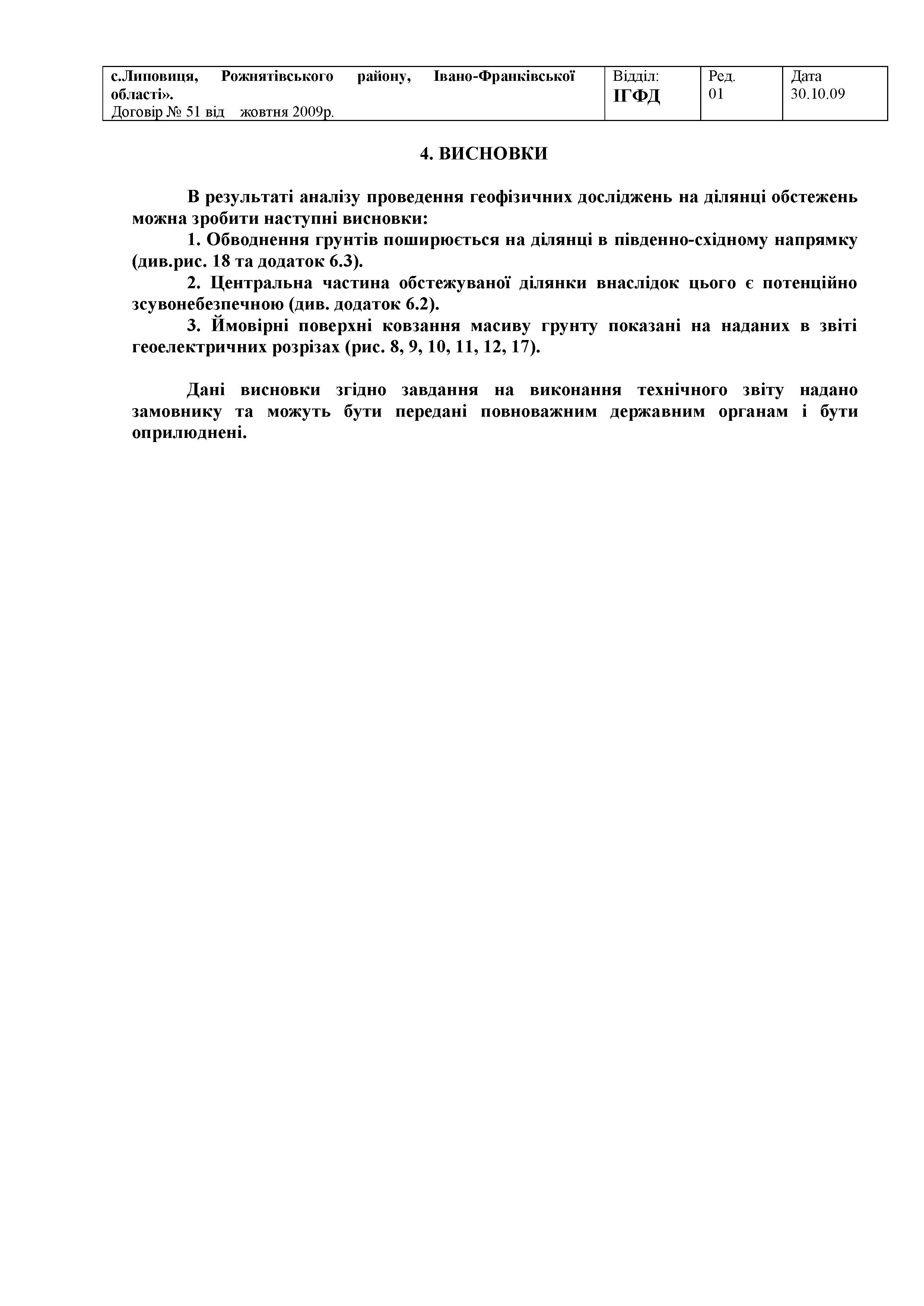 | с.Липовиця, Рожнятівського району, Івано-Франківської області». Договір № 51 від жовтня 2009р. | Відділ: ІГФД | Ред. 01 | Дата 30.10.09 |
|---|---|---|---|

4. ВИСНОВКИ

В результаті аналізу проведення геофізичних досліджень на ділянці обстежень можна зробити наступні висновки:

1. Обводнення грунтів поширюється на ділянці в південно-східному напрямку (див.рис. 18 та додаток 6.3).

2. Центральна частина обстежуваної ділянки внаслідок цього є потенційно зсувонебезпечною (див. додаток 6.2).

3. Ймовірні поверхні ковзання масиву грунту показані на наданих в звіті геоелектричних розрізах (рис. 8, 9, 10, 11, 12, 17).

Дані висновки згідно завдання на виконання технічного звіту надано замовнику та можуть бути передані повноважним державним органам і бути оприлюднені.